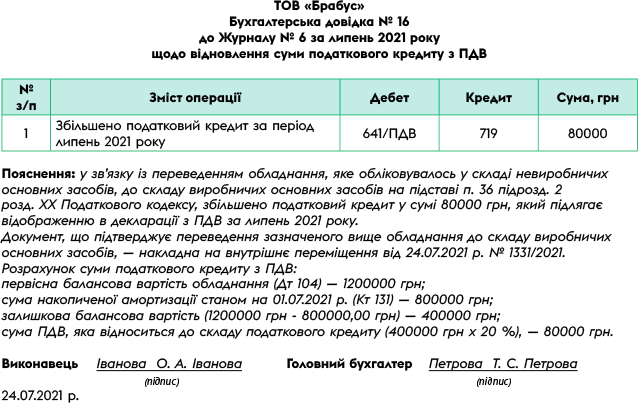 ТОВ «Брабус»
Бухгалтерська довідка № 16
до Журналу № 6 за липень 2021 року
щодо відновлення суми податкового кредиту з ПДВ

| № з/п | Зміст операції | Дебет | Кредит | Сума, грн |
|---|---|---|---|---|
| 1 | Збільшено податковий кредит за період липень 2021 року | 641/ПДВ | 719 | 80000 |

Пояснення: у зв'язку із переведенням обладнання, яке обліковувалось у складі невиробничих основних засобів, до складу виробничих основних засобів на підставі п. 36 підрозд. 2 розд. XX Податкового кодексу, збільшено податковий кредит у сумі 80000 грн, який підлягає відображенню в декларації з ПДВ за липень 2021 року.
Документ, що підтверджує переведення зазначеного вище обладнання до складу виробничих основних засобів, — накладна на внутрішнє переміщення від 24.07.2021 р. № 1331/2021.
Розрахунок суми податкового кредиту з ПДВ:
первісна балансова вартість обладнання (Дт 104) — 1200000 грн;
сума накопиченої амортизації станом на 01.07.2021 р. (Кт 131) — 800000 грн;
залишкова балансова вартість (1200000 грн - 800000,00 грн) — 400000 грн;
сума ПДВ, яка відноситься до складу податкового кредиту (400000 грн х 20 %), — 80000 грн.

Виконавець Іванова О. А. Іванова (підпис) Головний бухгалтер Петрова Т. С. Петрова (підпис)
24.07.2021 р.